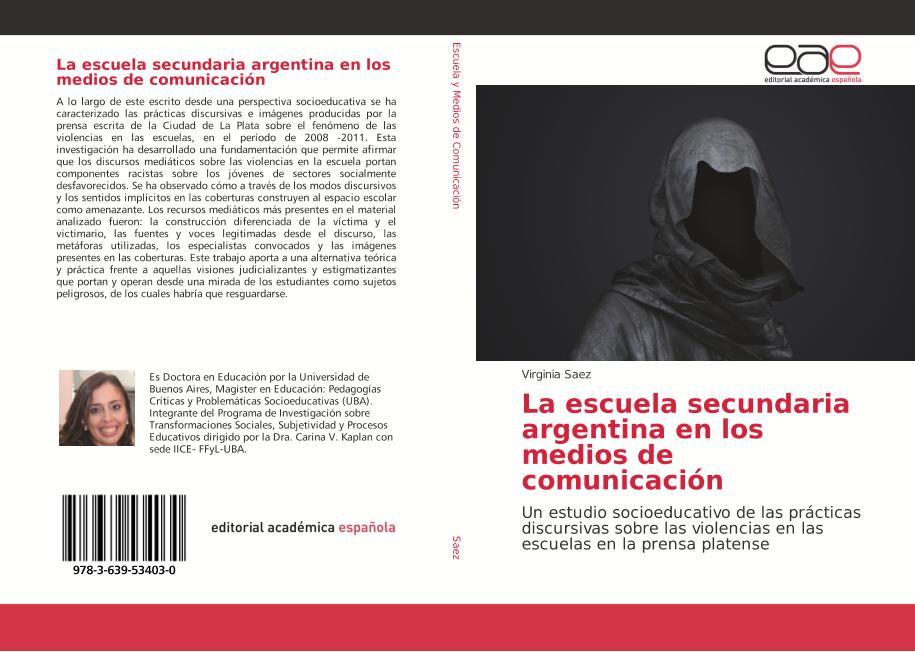 La escuela secundaria argentina en los medios de comunicación

A lo largo de este escrito desde una perspectiva socioeducativa se ha caracterizado las prácticas discursivas e imágenes producidas por la prensa escrita de la Ciudad de La Plata sobre el fenómeno de las violencias en las escuelas, en el período de 2008 -2011. Esta investigación ha desarrollado una fundamentación que permite afirmar que los discursos mediáticos sobre las violencias en la escuela portan componentes racistas sobre los jóvenes de sectores socialmente desfavorecidos. Se ha observado cómo a través de los modos discursivos y los sentidos implícitos en las coberturas construyen al espacio escolar como amenazante. Los recursos mediáticos más presentes en el material analizado fueron: la construcción diferenciada de la víctima y el victimario, las fuentes y voces legitimadas desde el discurso, las metáforas utilizadas, los especialistas convocados y las imágenes presentes en las coberturas. Este trabajo aporta a una alternativa teórica y práctica frente a aquellas visiones judicializantes y estigmatizantes que portan y operan desde una mirada de los estudiantes como sujetos peligrosos, de los cuales habría que resguardarse.

Es Doctora en Educación por la Universidad de Buenos Aires, Magister en Educación: Pedagogías Críticas y Problemáticas Socioeducativas (UBA). Integrante del Programa de Investigación sobre Transformaciones Sociales, Subjetividad y Procesos Educativos dirigido por la Dra. Carina V. Kaplan con sede IICE- FFyL-UBA.

978-3-639-53403-0

editorial académica española

Escuela y Medios de Comunicación

Saez

eae
editorial académica española

Virginia Saez

La escuela secundaria argentina en los medios de comunicación

Un estudio socioeducativo de las prácticas discursivas sobre las violencias en las escuelas en la prensa platense